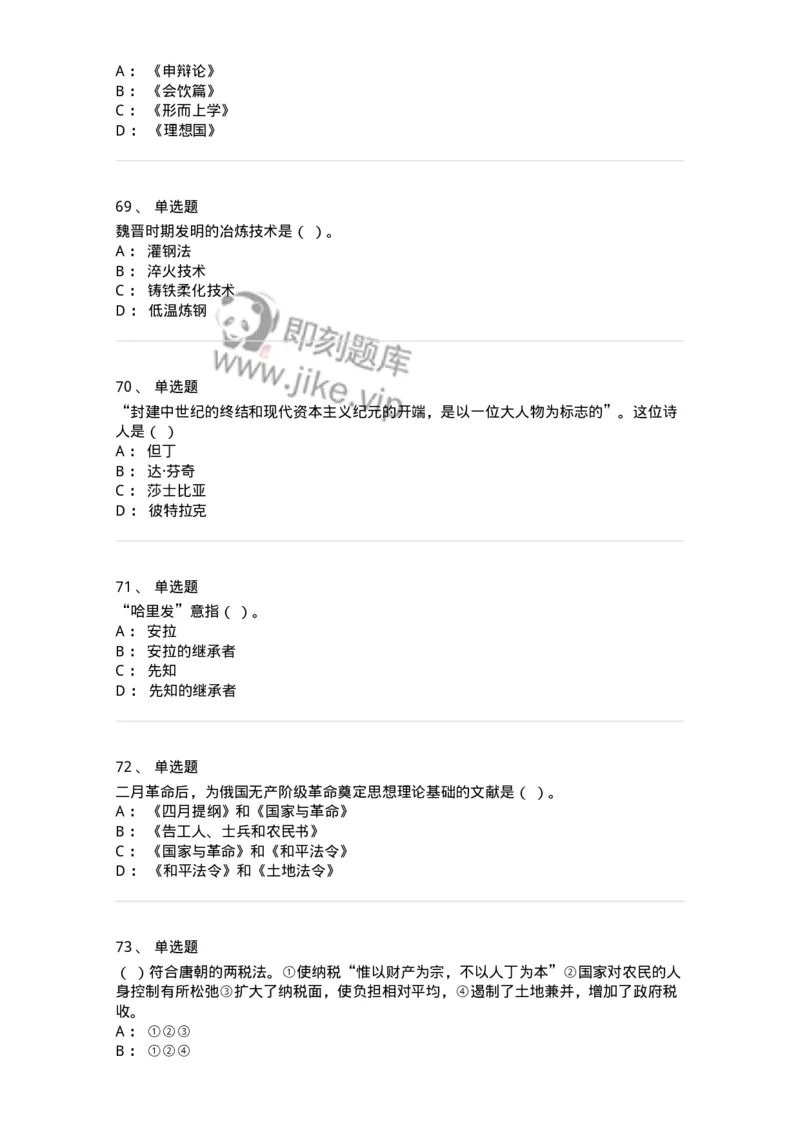 A： 《申辩论》
B： 《会饮篇》
C： 《形而上学》
D： 《理想国》

69、 单选题
魏晋时期发明的冶炼技术是（ ）。
A： 灌钢法
B： 淬火技术
C： 铸铁柔化技术
D： 低温炼钢

即刻题库
www.jike.vip

70、 单选题
“封建中世纪的终结和现代资本主义纪元的开端，是以一位大人物为标志的”。这位诗人是（ ）
A： 但丁
B： 达·芬奇
C： 莎士比亚
D： 彼特拉克

71、 单选题
“哈里发”意指（ ）。
A： 安拉
B： 安拉的继承者
C： 先知
D： 先知的继承者

72、 单选题
二月革命后，为俄国无产阶级革命奠定思想理论基础的文献是（ ）。
A： 《四月提纲》和《国家与革命》
B： 《告工人、士兵和农民书》
C： 《国家与革命》和《和平法令》
D： 《和平法令》和《土地法令》

73、 单选题
（ ）符合唐朝的两税法。①使纳税“惟以财产为宗，不以人丁为本”②国家对农民的人身控制有所松弛③扩大了纳税面，使负担相对平均，④遏制了土地兼并，增加了政府税收。
A： ①②③
B： ①②④